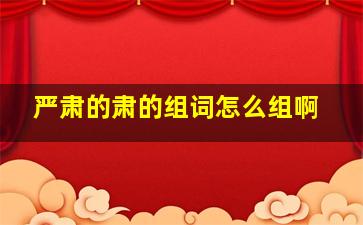 严肃的肃的组词怎么组啊